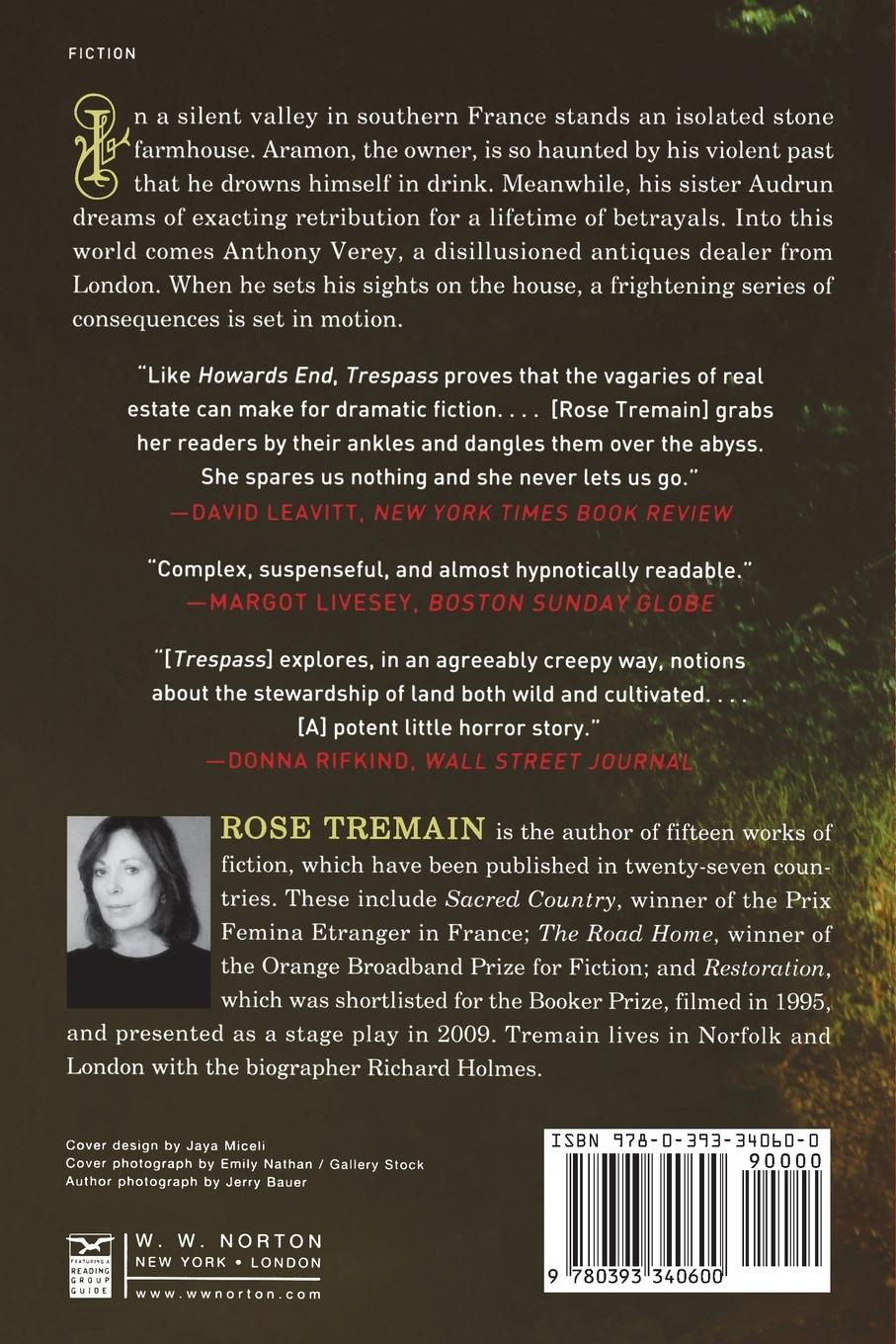 FICTION

In a silent valley in southern France stands an isolated stone farmhouse. Aramon, the owner, is so haunted by his violent past that he drowns himself in drink. Meanwhile, his sister Audrun dreams of exacting retribution for a lifetime of betrayals. Into this world comes Anthony Verey, a disillusioned antiques dealer from London. When he sets his sights on the house, a frightening series of consequences is set in motion.

"Like Howards End, Trespass proves that the vagaries of real estate can make for dramatic fiction. . . . [Rose Tremain] grabs her readers by their ankles and dangles them over the abyss. She spares us nothing and she never lets us go."
—DAVID LEAVITT, NEW YORK TIMES BOOK REVIEW

"Complex, suspenseful, and almost hypnotically readable."
—MARGOT LIVESEY, BOSTON SUNDAY GLOBE

"[Trespass] explores, in an agreeably creepy way, notions about the stewardship of land both wild and cultivated. . . . [A] potent little horror story."
—DONNA RIFKIND, WALL STREET JOURNAL

ROSE TREMAIN is the author of fifteen works of fiction, which have been published in twenty-seven countries. These include Sacred Country, winner of the Prix Femina Etranger in France; The Road Home, winner of the Orange Broadband Prize for Fiction; and Restoration, which was shortlisted for the Booker Prize, filmed in 1995, and presented as a stage play in 2009. Tremain lives in Norfolk and London with the biographer Richard Holmes.

Cover design by Jaya Miceli
Cover photograph by Emily Nathan / Gallery Stock
Author photograph by Jerry Bauer

FEATURING A READING GROUP GUIDE

W. W. NORTON
NEW YORK • LONDON
www.wwnorton.com

ISBN 978-0-393-34060-0
90000

9 780393 340600